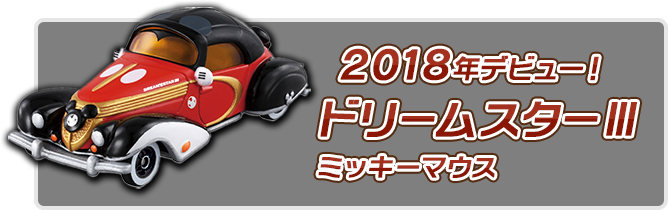 DREAMSTAR III

2018年デビュー！
ドリームスターIII
ミッキーマウス